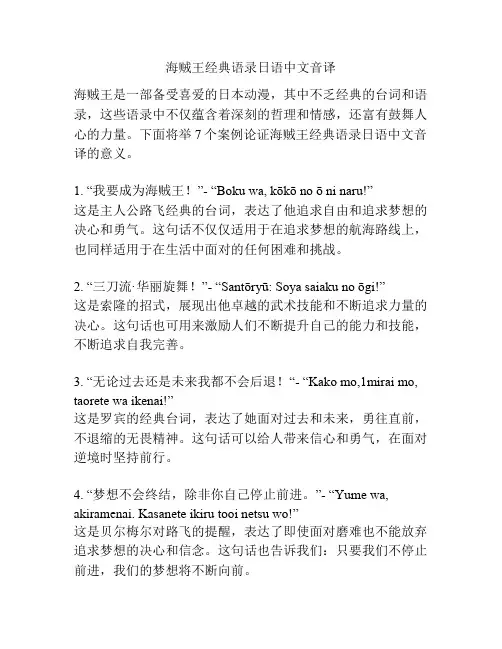 海贼王经典语录日语中文音译

海贼王是一部备受喜爱的日本动漫，其中不乏经典的台词和语录，这些语录中不仅蕴含着深刻的哲理和情感，还富有鼓舞人心的力量。下面将举 7 个案例论证海贼王经典语录日语中文音译的意义。

1. “我要成为海贼王！”- “Boku wa, kōkō no ō ni naru!”
这是主人公路飞经典的台词，表达了他追求自由和追求梦想的决心和勇气。这句话不仅仅适用于在追求梦想的航海路线上，也同样适用于在生活中面对的任何困难和挑战。

2. “三刀流·华丽旋舞！”- “Santōryū: Soya saiaku no ōgi!”
这是索隆的招式，展现出他卓越的武术技能和不断追求力量的决心。这句话也可用来激励人们不断提升自己的能力和技能，不断追求自我完善。

3. “无论过去还是未来我都不会后退！“- “Kako mo,1mirai mo, taorete wa ikenai!”
这是罗宾的经典台词，表达了她面对过去和未来，勇往直前，不退缩的无畏精神。这句话可以给人带来信心和勇气，在面对逆境时坚持前行。

4. “梦想不会终结，除非你自己停止前进。”- “Yume wa, akiramenai. Kasanete ikiru tooi netsu wo!”
这是贝尔梅尔对路飞的提醒，表达了即使面对磨难也不能放弃追求梦想的决心和信念。这句话也告诉我们：只要我们不停止前进，我们的梦想将不断向前。